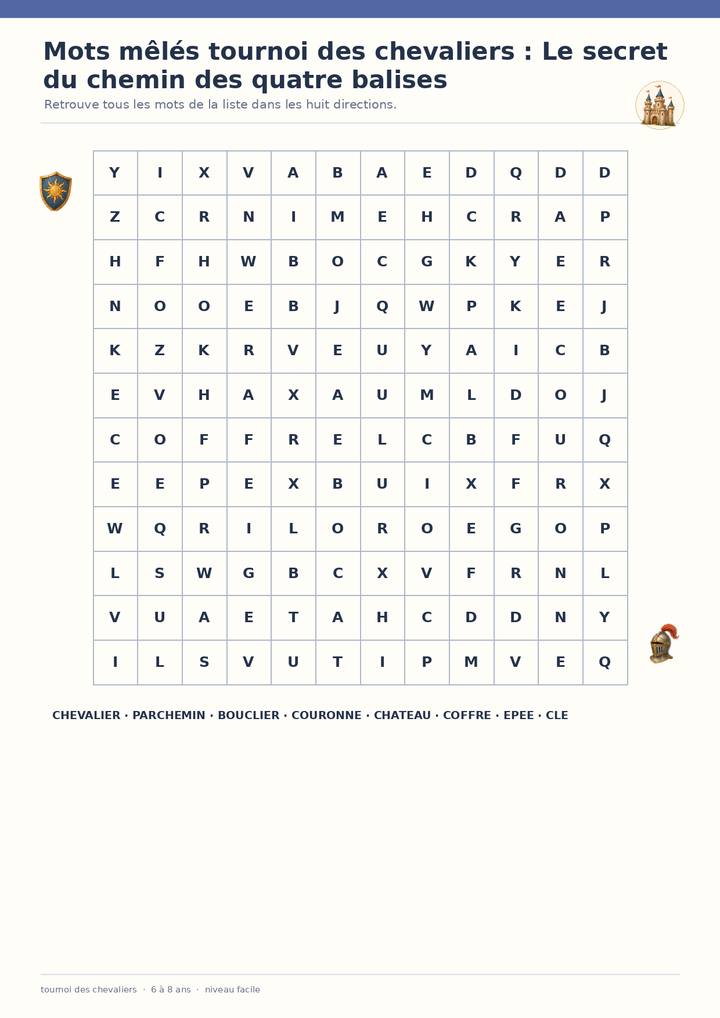 Mots mêlés tournoi des chevaliers : Le secret du chemin des quatre balises

Retrouve tous les mots de la liste dans les huit directions.

| Y | I | X | V | A | B | A | E | D | Q | D | D |
|---|---|---|---|---|---|---|---|---|---|---|---|
| Z | C | R | N | I | M | E | H | C | R | A | P |
| H | F | H | W | B | O | C | G | K | Y | E | R |
| N | O | O | E | B | J | Q | W | P | K | E | J |
| K | Z | K | R | V | E | U | Y | A | I | C | B |
| E | V | H | A | X | A | U | M | L | D | O | J |
| C | O | F | F | R | E | L | C | B | F | U | Q |
| E | E | P | E | X | B | U | I | X | F | R | X |
| W | Q | R | I | L | O | R | O | E | G | O | P |
| L | S | W | G | B | C | X | V | F | R | N | L |
| V | U | A | E | T | A | H | C | D | D | N | Y |
| I | L | S | V | U | T | I | P | M | V | E | Q |

CHEVALIER · PARCHEMIN · BOUCLIER · COURONNE · CHATEAU · COFFRE · EPEE · CLE

tournoi des chevaliers · 6 à 8 ans · niveau facile